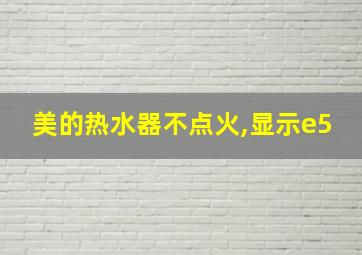 美的热水器不点火,显示e5